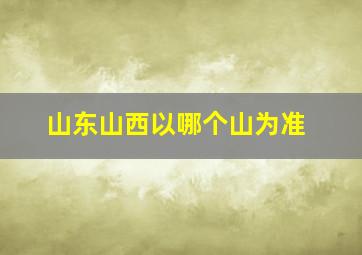 山东山西以哪个山为准